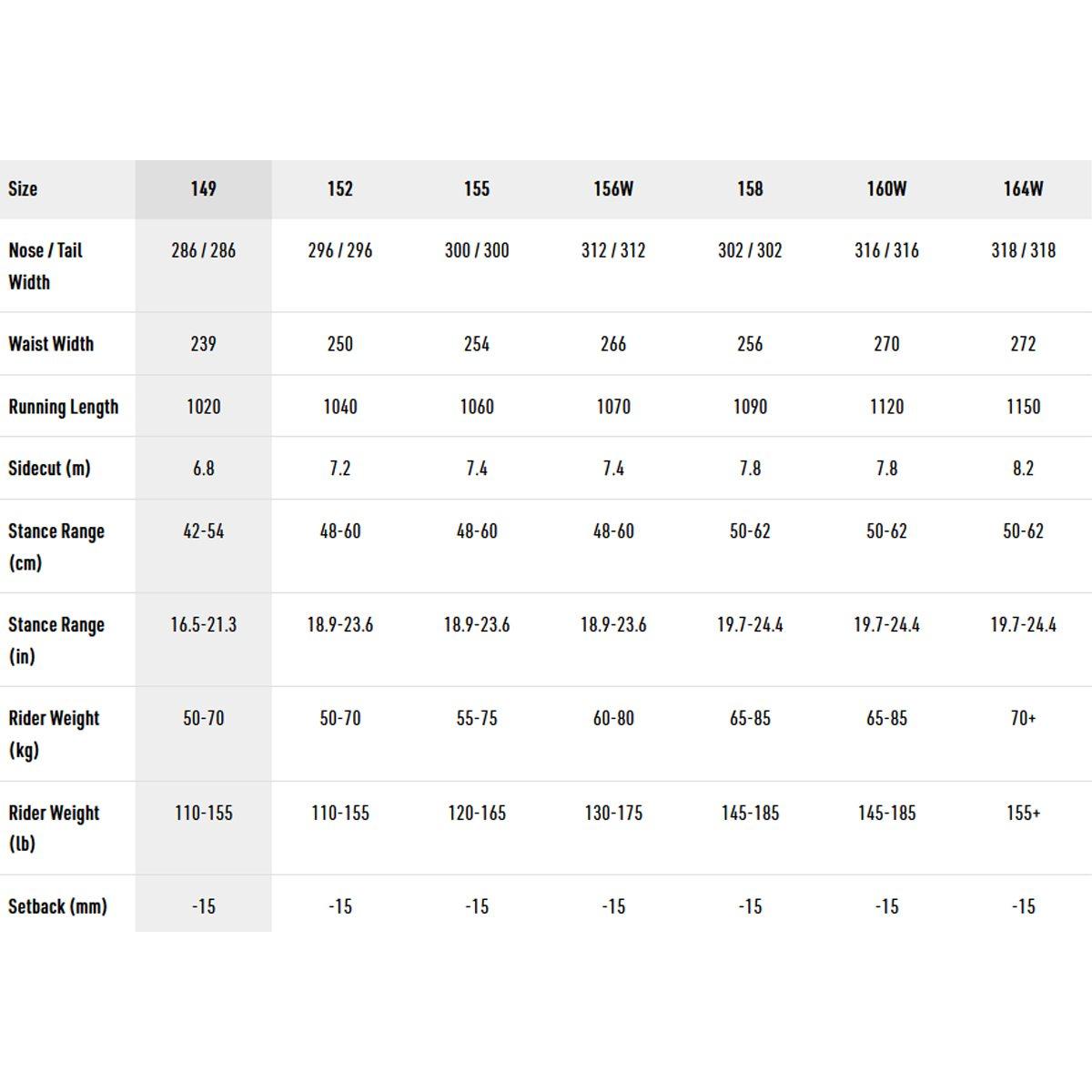 | Size | 149 | 152 | 155 | 156W | 158 | 160W | 164W |
|---|---|---|---|---|---|---|---|
| Nose / Tail Width | 286 / 286 | 296 / 296 | 300 / 300 | 312 / 312 | 302 / 302 | 316 / 316 | 318 / 318 |
| Waist Width | 239 | 250 | 254 | 266 | 256 | 270 | 272 |
| Running Length | 1020 | 1040 | 1060 | 1070 | 1090 | 1120 | 1150 |
| Sidecut (m) | 6.8 | 7.2 | 7.4 | 7.4 | 7.8 | 7.8 | 8.2 |
| Stance Range (cm) | 42-54 | 48-60 | 48-60 | 48-60 | 50-62 | 50-62 | 50-62 |
| Stance Range (in) | 16.5-21.3 | 18.9-23.6 | 18.9-23.6 | 18.9-23.6 | 19.7-24.4 | 19.7-24.4 | 19.7-24.4 |
| Rider Weight (kg) | 50-70 | 50-70 | 55-75 | 60-80 | 65-85 | 65-85 | 70+ |
| Rider Weight (lb) | 110-155 | 110-155 | 120-165 | 130-175 | 145-185 | 145-185 | 155+ |
| Setback (mm) | -15 | -15 | -15 | -15 | -15 | -15 | -15 |